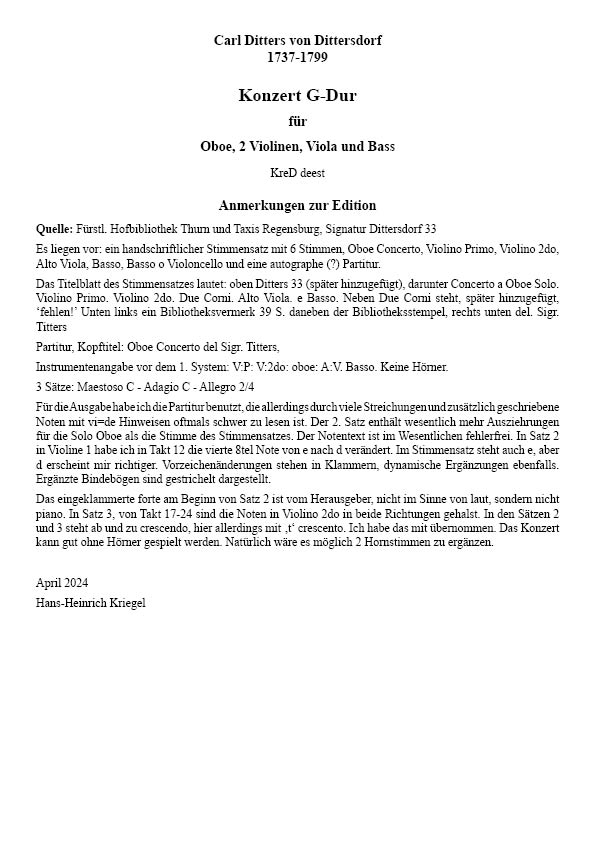 Carl Ditters von Dittersdorf
1737-1799

Konzert G-Dur

für

Oboe, 2 Violinen, Viola und Bass

KreD deest

Anmerkungen zur Edition

Quelle: Fürstl. Hofbibliothek Thurn und Taxis Regensburg, Signatur Dittersdorf 33

Es liegen vor: ein handschriftlicher Stimmensatz mit 6 Stimmen, Oboe Concerto, Violino Primo, Violino 2do, Alto Viola, Basso, Basso o Violoncello und eine autographe (?) Partitur.

Das Titelblatt des Stimmensatzes lautet: oben Ditters 33 (später hinzugefügt), darunter Concerto a Oboe Solo. Violino Primo. Violino 2do. Due Corni. Alto Viola. e Basso. Neben Due Corni steht, später hinzugefügt, 'fehlen!' Unten links ein Bibliotheksvermerk 39 S. daneben der Bibliotheksstempel, rechts unten del. Sigr. Titters

Partitur, Kopftitel: Oboe Concerto del Sigr. Titters,

Instrumentenangabe vor dem 1. System: V:P: V:2do: oboe: A:V. Basso. Keine Hörner.

3 Sätze: Maestoso C - Adagio C - Allegro 2/4

Für die Ausgabe habe ich die Partitur benutzt, die allerdings durch viele Streichungen und zusätzlich geschriebene Noten mit vi=de Hinweisen oftmals schwer zu lesen ist. Der 2. Satz enthält wesentlich mehr Auszierungen für die Solo Oboe als die Stimme des Stimmensatzes. Der Notentext ist im Wesentlichen fehlerfrei. In Satz 2 in Violine 1 habe ich in Takt 12 die vierte 8tel Note von e nach d verändert. Im Stimmensatz steht auch e, aber d erscheint mir richtiger. Vorzeichenänderungen stehen in Klammern, dynamische Ergänzungen ebenfalls. Ergänzte Bindebögen sind gestrichelt dargestellt.

Das eingeklammerte forte am Beginn von Satz 2 ist vom Herausgeber, nicht im Sinne von laut, sondern nicht piano. In Satz 3, von Takt 17-24 sind die Noten in Violino 2do in beide Richtungen gehalst. In den Sätzen 2 und 3 steht ab und zu crescendo, hier allerdings mit ‚t' crescento. Ich habe das mit übernommen. Das Konzert kann gut ohne Hörner gespielt werden. Natürlich wäre es möglich 2 Hornstimmen zu ergänzen.

April 2024
Hans-Heinrich Kriegel